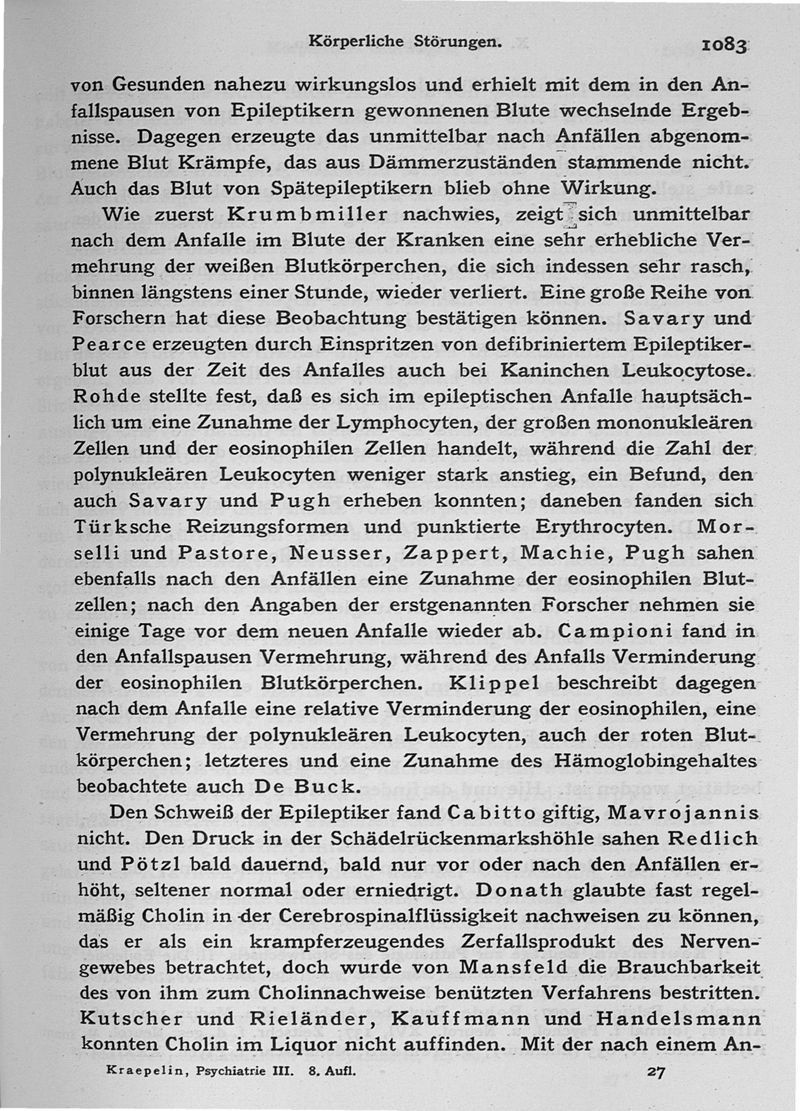 Körperliche Störungen. 1083

von Gesunden nahezu wirkungslos und erhielt mit dem in den Anfallspausen von Epileptikern gewonnenen Blute wechselnde Ergebnisse. Dagegen erzeugte das unmittelbar nach Anfällen abgenommene Blut Krämpfe, das aus Dämmerzuständen stammende nicht. Auch das Blut von Spätepileptikern blieb ohne Wirkung.

Wie zuerst Krumbmiller nachwies, zeigt sich unmittelbar nach dem Anfalle im Blute der Kranken eine sehr erhebliche Vermehrung der weißen Blutkörperchen, die sich indessen sehr rasch, binnen längstens einer Stunde, wieder verliert. Eine große Reihe von Forschern hat diese Beobachtung bestätigen können. Savary und Pearce erzeugten durch Einspritzen von defibriniertem Epileptikerblut aus der Zeit des Anfalles auch bei Kaninchen Leukocytose. Rohde stellte fest, daß es sich im epileptischen Anfalle hauptsächlich um eine Zunahme der Lymphocyten, der großen mononukleären Zellen und der eosinophilen Zellen handelt, während die Zahl der polynukleären Leukocyten weniger stark anstieg, ein Befund, den auch Savary und Pugh erheben konnten; daneben fanden sich Türksche Reizungsformen und punktierte Erythrocyten. Morselli und Pastore, Neusser, Zappert, Machie, Pugh sahen ebenfalls nach den Anfällen eine Zunahme der eosinophilen Blutzellen; nach den Angaben der erstgenannten Forscher nehmen sie einige Tage vor dem neuen Anfalle wieder ab. Campioni fand in den Anfallspausen Vermehrung, während des Anfalls Verminderung der eosinophilen Blutkörperchen. Klippel beschreibt dagegen nach dem Anfalle eine relative Verminderung der eosinophilen, eine Vermehrung der polynukleären Leukocyten, auch der roten Blutkörperchen; letzteres und eine Zunahme des Hämoglobingehaltes beobachtete auch De Buck.

Den Schweiß der Epileptiker fand Cabitto giftig, Mavrojannis nicht. Den Druck in der Schädelrückenmarkshöhle sahen Redlich und Pötzl bald dauernd, bald nur vor oder nach den Anfällen erhöht, seltener normal oder erniedrigt. Donath glaubte fast regelmäßig Cholin in der Cerebrospinalflüssigkeit nachweisen zu können, das er als ein krampferzeugendes Zerfallsprodukt des Nervengewebes betrachtet, doch wurde von Mansfeld die Brauchbarkeit des von ihm zum Cholinnachweise benützten Verfahrens bestritten. Kutscher und Rieländer, Kauffmann und Handelsmann konnten Cholin im Liquor nicht auffinden. Mit der nach einem An-

Kraepelin, Psychiatrie III. 8. Aufl. 27